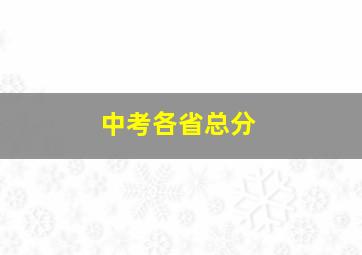 中考各省总分